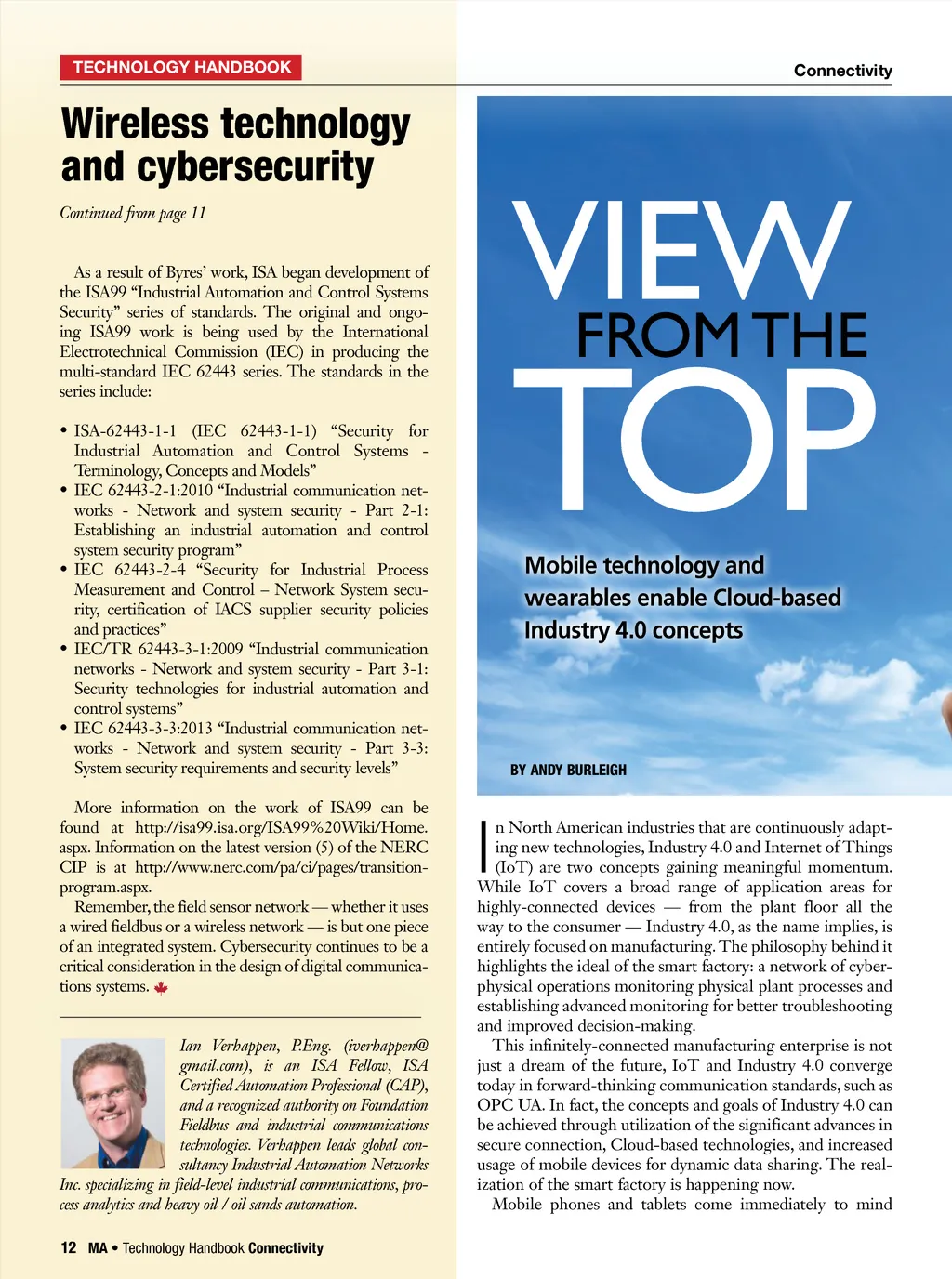 TECHNOLOGY HANDBOOK

Connectivity

Wireless technology and cybersecurity

Continued from page 11

As a result of Byres' work, ISA began development of the ISA99 "Industrial Automation and Control Systems Security" series of standards. The original and ongoing ISA99 work is being used by the International Electrotechnical Commission (IEC) in producing the multi-standard IEC 62443 series. The standards in the series include:

• ISA-62443-1-1 (IEC 62443-1-1) "Security for Industrial Automation and Control Systems - Terminology, Concepts and Models"
• IEC 62443-2-1:2010 "Industrial communication networks - Network and system security - Part 2-1: Establishing an industrial automation and control system security program"
• IEC 62443-2-4 "Security for Industrial Process Measurement and Control – Network System security, certification of IACS supplier security policies and practices"
• IEC/TR 62443-3-1:2009 "Industrial communication networks - Network and system security - Part 3-1: Security technologies for industrial automation and control systems"
• IEC 62443-3-3:2013 "Industrial communication networks - Network and system security - Part 3-3: System security requirements and security levels"

More information on the work of ISA99 can be found at http://isa99.isa.org/ISA99%20Wiki/Home.aspx. Information on the latest version (5) of the NERC CIP is at http://www.nerc.com/pa/ci/pages/transition-program.aspx.

Remember, the field sensor network — whether it uses a wired fieldbus or a wireless network — is but one piece of an integrated system. Cybersecurity continues to be a critical consideration in the design of digital communications systems.

Ian Verhappen, P.Eng. (iverhappen@gmail.com), is an ISA Fellow, ISA Certified Automation Professional (CAP), and a recognized authority on Foundation Fieldbus and industrial communications technologies. Verhappen leads global consultancy Industrial Automation Networks Inc. specializing in field-level industrial communications, process analytics and heavy oil / oil sands automation.

12 MA • Technology Handbook Connectivity

VIEW FROM THE TOP

Mobile technology and wearables enable Cloud-based Industry 4.0 concepts

BY ANDY BURLEIGH

In North American industries that are continuously adapting new technologies, Industry 4.0 and Internet of Things (IoT) are two concepts gaining meaningful momentum. While IoT covers a broad range of application areas for highly-connected devices — from the plant floor all the way to the consumer — Industry 4.0, as the name implies, is entirely focused on manufacturing. The philosophy behind it highlights the ideal of the smart factory: a network of cyber-physical operations monitoring physical plant processes and establishing advanced monitoring for better troubleshooting and improved decision-making.

This infinitely-connected manufacturing enterprise is not just a dream of the future, IoT and Industry 4.0 converge today in forward-thinking communication standards, such as OPC UA. In fact, the concepts and goals of Industry 4.0 can be achieved through utilization of the significant advances in secure connection, Cloud-based technologies, and increased usage of mobile devices for dynamic data sharing. The realization of the smart factory is happening now.

Mobile phones and tablets come immediately to mind